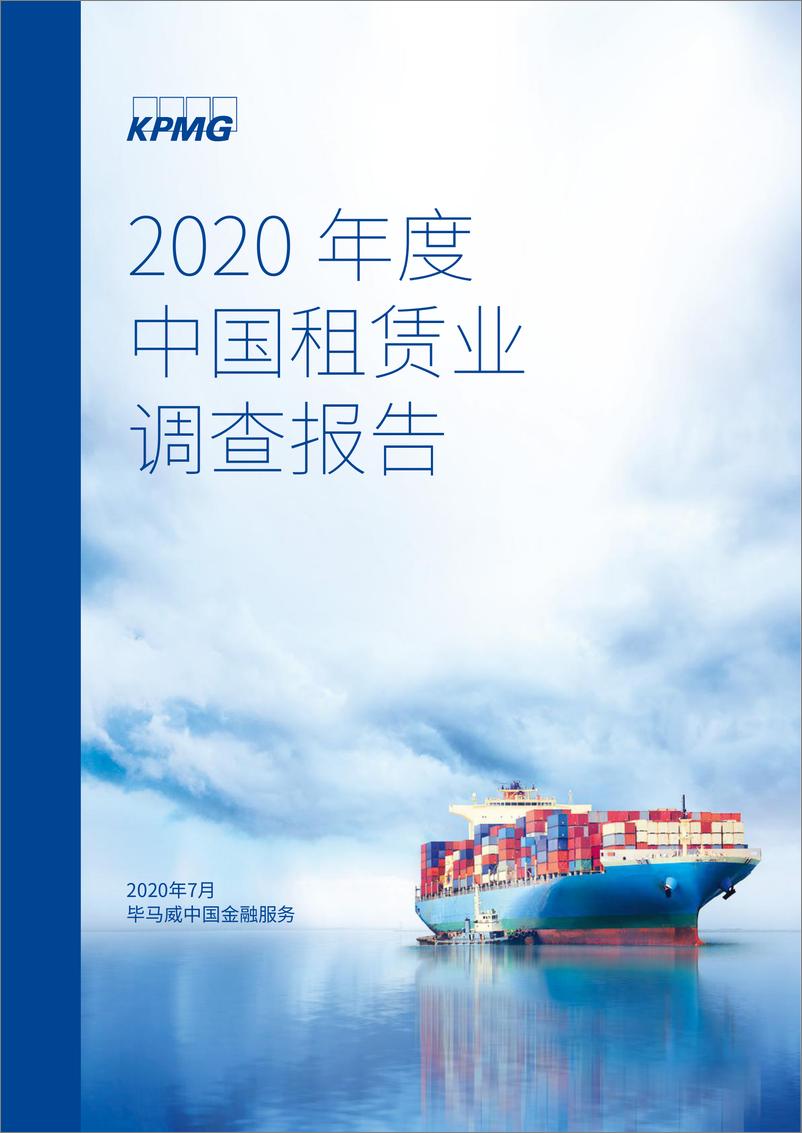 KPMG

2020 年度
中国租赁业
调查报告

2020年7月
毕马威中国金融服务